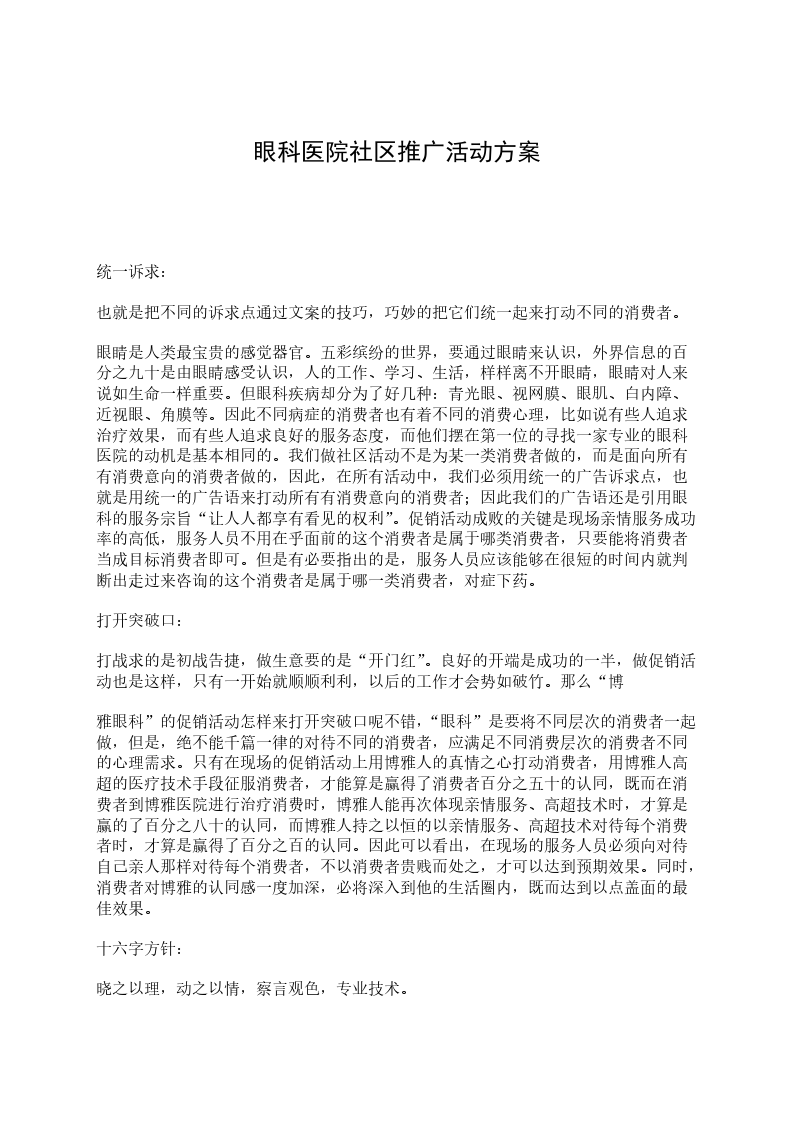 眼科医院社区推广活动方案

统一诉求：

也就是把不同的诉求点通过文案的技巧，巧妙的把它们统一起来打动不同的消费者。

眼睛是人类最宝贵的感觉器官。五彩缤纷的世界，要通过眼睛来认识，外界信息的百分之九十是由眼睛感受认识，人的工作、学习、生活，样样离不开眼睛，眼睛对人来说如生命一样重要。但眼科疾病却分为了好几种：青光眼、视网膜、眼肌、白内障、近视眼、角膜等。因此不同病症的消费者也有着不同的消费心理，比如说有些人追求治疗效果，而有些人追求良好的服务态度，而他们摆在第一位的寻找一家专业的眼科医院的动机是基本相同的。我们做社区活动不是为某一类消费者做的，而是面向所有有消费意向的消费者做的，因此，在所有活动中，我们必须用统一的广告诉求点，也就是用统一的广告语来打动所有有消费意向的消费者；因此我们的广告语还是引用眼科的服务宗旨“让人人都享有看见的权利”。促销活动成败的关键是现场亲情服务成功率的高低，服务人员不用在乎面前的这个消费者是属于哪类消费者，只要能将消费者当成目标消费者即可。但是有必要指出的是，服务人员应该能够在很短的时间内就判断出走过来咨询的这个消费者是属于哪一类消费者，对症下药。

打开突破口：

打战求的是初战告捷，做生意要的是“开门红”。良好的开端是成功的一半，做促销活动也是这样，只有一开始就顺顺利利，以后的工作才会势如破竹。那么“博

雅眼科”的促销活动怎样来打开突破口呢不错，“眼科”是要将不同层次的消费者一起做，但是，绝不能千篇一律的对待不同的消费者，应满足不同消费层次的消费者不同的心理需求。只有在现场的促销活动上用博雅人的真情之心打动消费者，用博雅人高超的医疗技术手段征服消费者，才能算是赢得了消费者百分之五十的认同，既而在消费者到博雅医院进行治疗消费时，博雅人能再次体现亲情服务、高超技术时，才算是赢的了百分之八十的认同，而博雅人持之以恒的以亲情服务、高超技术对待每个消费者时，才算是赢得了百分之百的认同。因此可以看出，在现场的服务人员必须向对待自己亲人那样对待每个消费者，不以消费者贵贱而处之，才可以达到预期效果。同时，消费者对博雅的认同感一度加深，必将深入到他的生活圈内，既而达到以点盖面的最佳效果。

十六字方针：

晓之以理，动之以情，察言观色，专业技术。